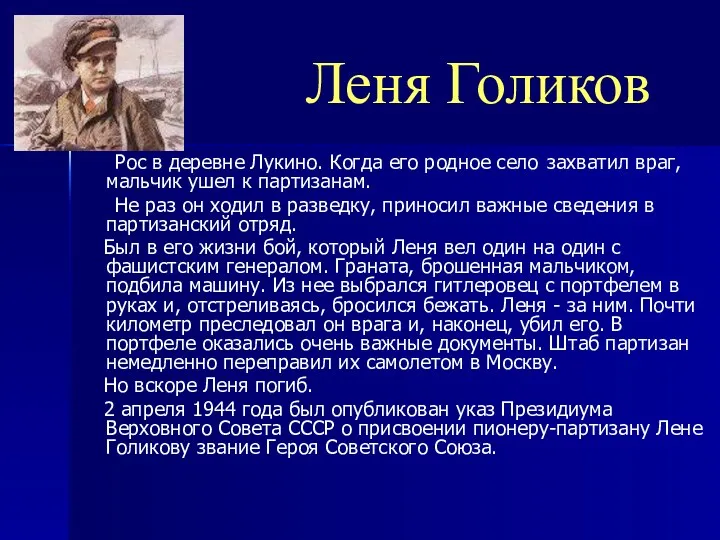 Леня Голиков

Рос в деревне Лукино. Когда его родное село захватил враг, мальчик ушел к партизанам.

Не раз он ходил в разведку, приносил важные сведения в партизанский отряд.

Был в его жизни бой, который Леня вел один на один с фашистским генералом. Граната, брошенная мальчиком, подбила машину. Из нее выбрался гитлеровец с портфелем в руках и, отстреливаясь, бросился бежать. Леня - за ним. Почти километр преследовал он врага и, наконец, убил его. В портфеле оказались очень важные документы. Штаб партизан немедленно переправил их самолетом в Москву.

Но вскоре Леня погиб.

2 апреля 1944 года был опубликован указ Президиума Верховного Совета СССР о присвоении пионеру-партизану Лене Голикову звание Героя Советского Союза.